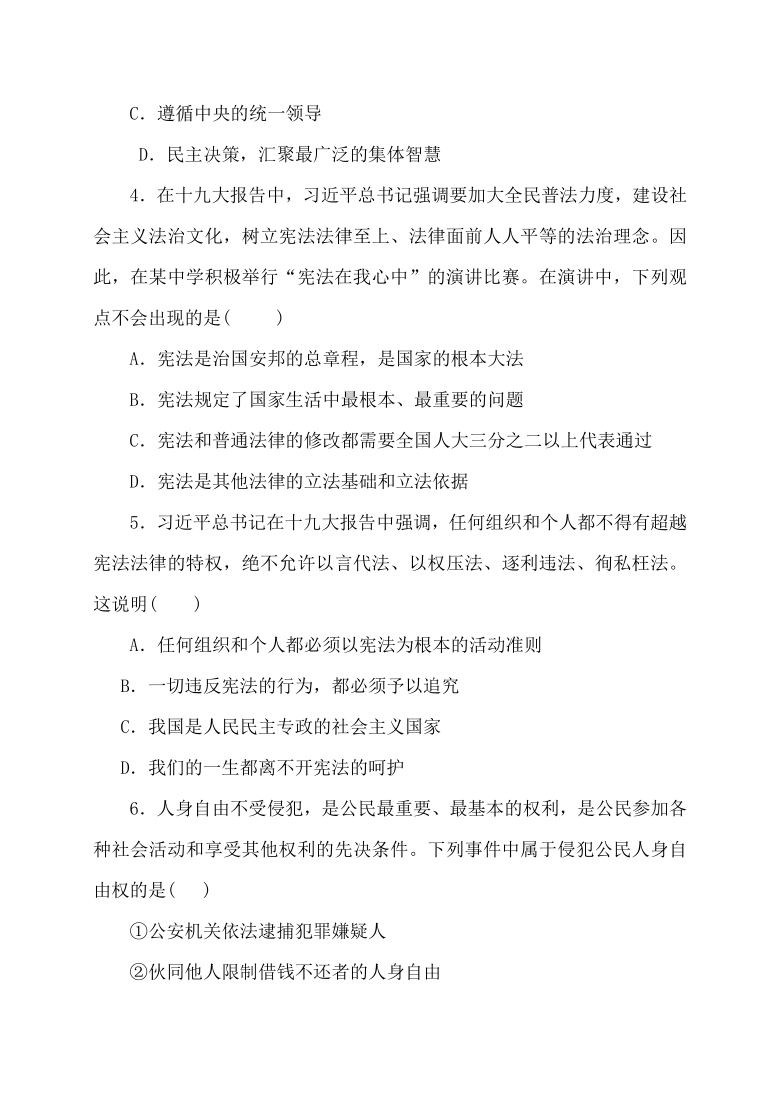 C．遵循中央的统一领导

D．民主决策，汇聚最广泛的集体智慧

4．在十九大报告中，习近平总书记强调要加大全民普法力度，建设社会主义法治文化，树立宪法法律至上、法律面前人人平等的法治理念。因此，在某中学积极举行“宪法在我心中”的演讲比赛。在演讲中，下列观点不会出现的是(　　)

A．宪法是治国安邦的总章程，是国家的根本大法

B．宪法规定了国家生活中最根本、最重要的问题

C．宪法和普通法律的修改都需要全国人大三分之二以上代表通过

D．宪法是其他法律的立法基础和立法依据

5．习近平总书记在十九大报告中强调，任何组织和个人都不得有超越宪法法律的特权，绝不允许以言代法、以权压法、逐利违法、徇私枉法。这说明(　　)

A．任何组织和个人都必须以宪法为根本的活动准则

B．一切违反宪法的行为，都必须予以追究

C．我国是人民民主专政的社会主义国家

D．我们的一生都离不开宪法的呵护

6．人身自由不受侵犯，是公民最重要、最基本的权利，是公民参加各种社会活动和享受其他权利的先决条件。下列事件中属于侵犯公民人身自由权的是(　　)

①公安机关依法逮捕犯罪嫌疑人

②伙同他人限制借钱不还者的人身自由